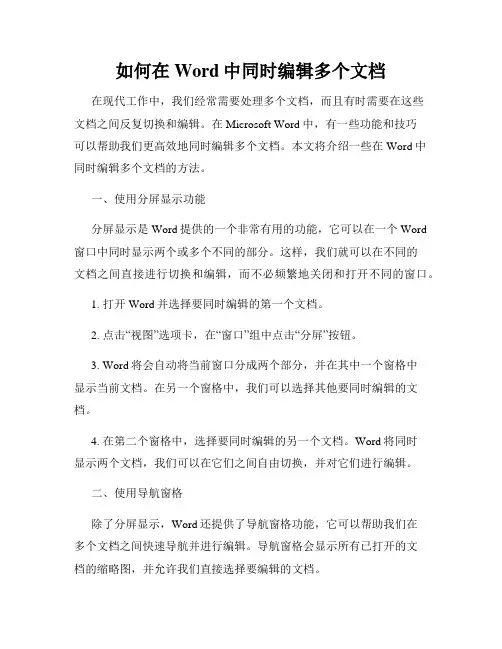 如何在 Word 中同时编辑多个文档

在现代工作中，我们经常需要处理多个文档，而且有时需要在这些文档之间反复切换和编辑。在 Microsoft Word 中，有一些功能和技巧可以帮助我们更高效地同时编辑多个文档。本文将介绍一些在 Word 中同时编辑多个文档的方法。

一、使用分屏显示功能

分屏显示是 Word 提供的一个非常有用的功能，它可以在一个 Word 窗口中同时显示两个或多个不同的部分。这样，我们就可以在不同的文档之间直接进行切换和编辑，而不必频繁地关闭和打开不同的窗口。

1. 打开 Word 并选择要同时编辑的第一个文档。

2. 点击“视图”选项卡，在“窗口”组中点击“分屏”按钮。

3. Word 将会自动将当前窗口分成两个部分，并在其中一个窗格中显示当前文档。在另一个窗格中，我们可以选择其他要同时编辑的文档。

4. 在第二个窗格中，选择要同时编辑的另一个文档。Word 将同时显示两个文档，我们可以在它们之间自由切换，并对它们进行编辑。

二、使用导航窗格

除了分屏显示，Word 还提供了导航窗格功能，它可以帮助我们在多个文档之间快速导航并进行编辑。导航窗格会显示所有已打开的文档的缩略图，并允许我们直接选择要编辑的文档。